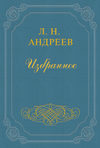 Л. Н.
АНДРЕЕВ

Избранное